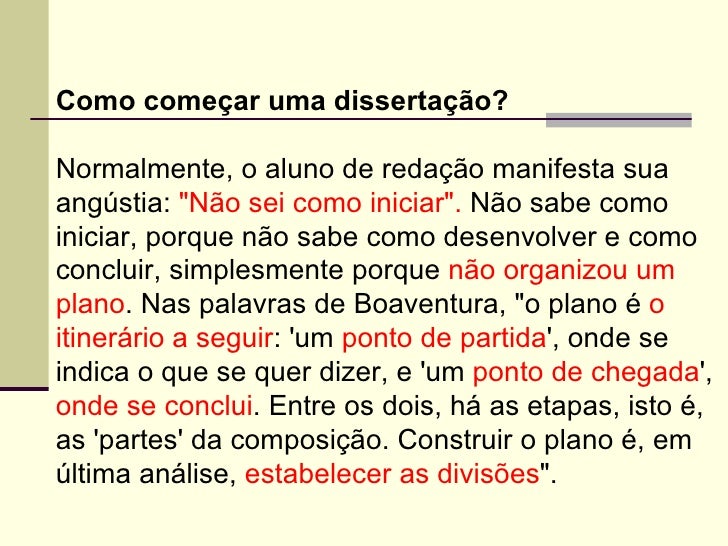 Como começar uma dissertação?

Normalmente, o aluno de redação manifesta sua angústia: "Não sei como iniciar". Não sabe como iniciar, porque não sabe como desenvolver e como concluir, simplesmente porque não organizou um plano. Nas palavras de Boaventura, "o plano é o itinerário a seguir: 'um ponto de partida', onde se indica o que se quer dizer, e 'um ponto de chegada', onde se conclui. Entre os dois, há as etapas, isto é, as 'partes' da composição. Construir o plano é, em última análise, estabelecer as divisões".